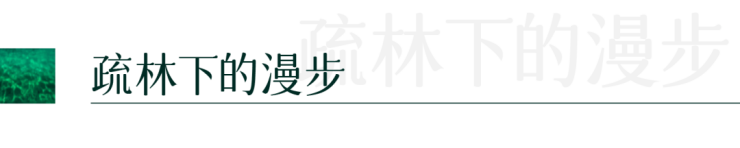 疏林下的漫步

疏林下的漫步